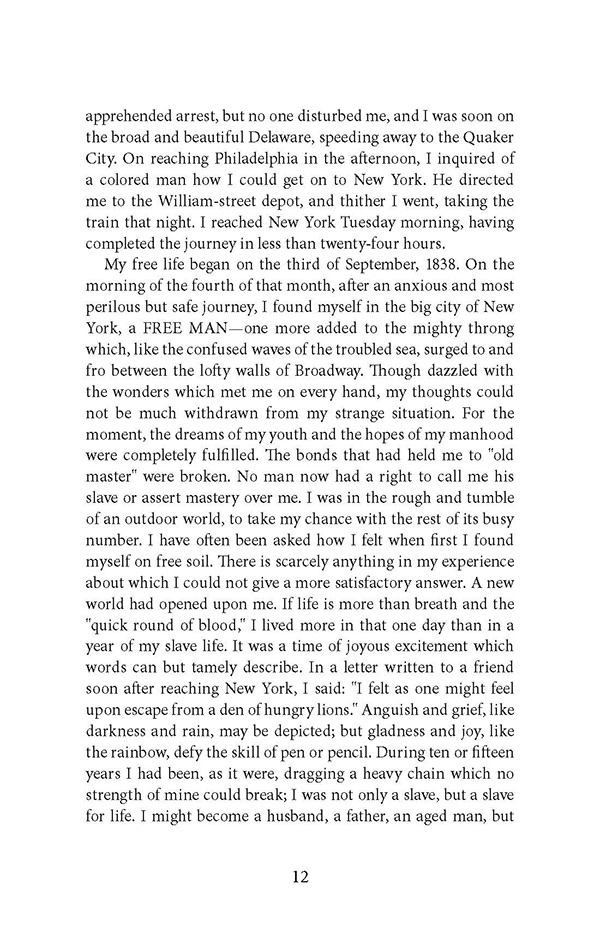 apprehended arrest, but no one disturbed me, and I was soon on the broad and beautiful Delaware, speeding away to the Quaker City. On reaching Philadelphia in the afternoon, I inquired of a colored man how I could get on to New York. He directed me to the William-street depot, and thither I went, taking the train that night. I reached New York Tuesday morning, having completed the journey in less than twenty-four hours.

My free life began on the third of September, 1838. On the morning of the fourth of that month, after an anxious and most perilous but safe journey, I found myself in the big city of New York, a FREE MAN—one more added to the mighty throng which, like the confused waves of the troubled sea, surged to and fro between the lofty walls of Broadway. Though dazzled with the wonders which met me on every hand, my thoughts could not be much withdrawn from my strange situation. For the moment, the dreams of my youth and the hopes of my manhood were completely fulfilled. The bonds that had held me to "old master" were broken. No man now had a right to call me his slave or assert mastery over me. I was in the rough and tumble of an outdoor world, to take my chance with the rest of its busy number. I have often been asked how I felt when first I found myself on free soil. There is scarcely anything in my experience about which I could not give a more satisfactory answer. A new world had opened upon me. If life is more than breath and the "quick round of blood," I lived more in that one day than in a year of my slave life. It was a time of joyous excitement which words can but tamely describe. In a letter written to a friend soon after reaching New York, I said: "I felt as one might feel upon escape from a den of hungry lions." Anguish and grief, like darkness and rain, may be depicted; but gladness and joy, like the rainbow, defy the skill of pen or pencil. During ten or fifteen years I had been, as it were, dragging a heavy chain which no strength of mine could break; I was not only a slave, but a slave for life. I might become a husband, a father, an aged man, but

12